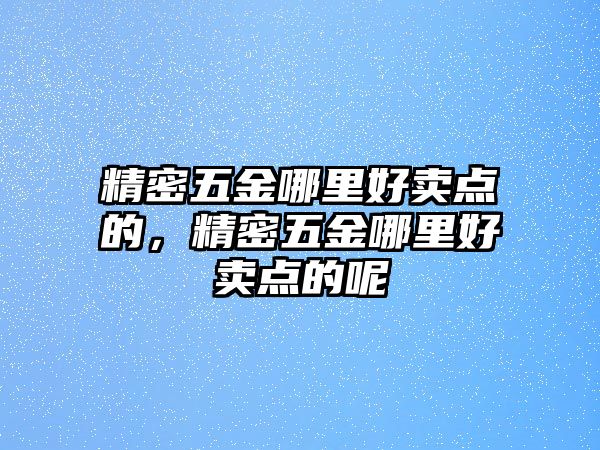 精密五金哪里好卖点的，精密五金哪里好卖点的呢